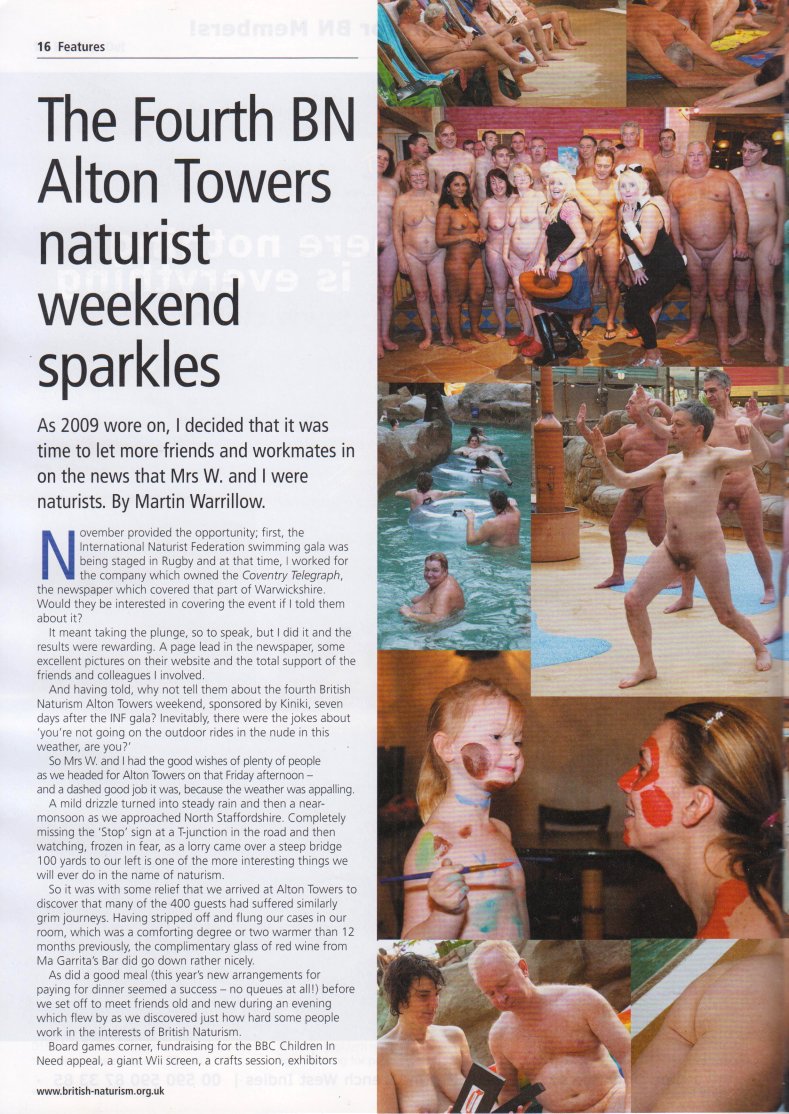 16 Features

The Fourth BN Alton Towers naturist weekend sparkles

As 2009 wore on, I decided that it was time to let more friends and workmates in on the news that Mrs W. and I were naturists. By Martin Warrillow.

November provided the opportunity; first, the International Naturist Federation swimming gala was being staged in Rugby and at that time, I worked for the company which owned the Coventry Telegraph, the newspaper which covered that part of Warwickshire. Would they be interested in covering the event if I told them about it?

It meant taking the plunge, so to speak, but I did it and the results were rewarding. A page lead in the newspaper, some excellent pictures on their website and the total support of the friends and colleagues I involved.

And having told, why not tell them about the fourth British Naturism Alton Towers weekend, sponsored by Kiniki, seven days after the INF gala? Inevitably, there were the jokes about 'you're not going on the outdoor rides in the nude in this weather, are you?'

So Mrs W. and I had the good wishes of plenty of people as we headed for Alton Towers on that Friday afternoon – and a dashed good job it was, because the weather was appalling.

A mild drizzle turned into steady rain and then a near-monsoon as we approached North Staffordshire. Completely missing the 'Stop' sign at a T-junction in the road and then watching, frozen in fear, as a lorry came over a steep bridge 100 yards to our left is one of the more interesting things we will ever do in the name of naturism.

So it was with some relief that we arrived at Alton Towers to discover that many of the 400 guests had suffered similarly grim journeys. Having stripped off and flung our cases in our room, which was a comforting degree or two warmer than 12 months previously, the complimentary glass of red wine from Ma Garrita's Bar did go down rather nicely.

As did a good meal (this year's new arrangements for paying for dinner seemed a success – no queues at all!) before we set off to meet friends old and new during an evening which flew by as we discovered just how hard some people work in the interests of British Naturism.

Board games corner, fundraising for the BBC Children In Need appeal, a giant Wii screen, a crafts session, exhibitors

www.british-naturism.org.uk